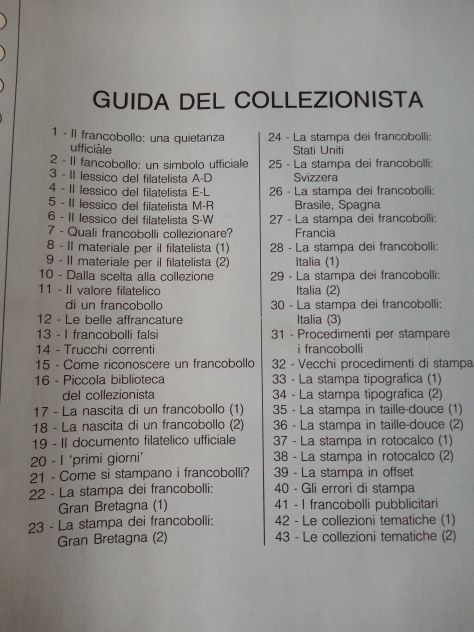 GUIDA DEL COLLEZIONISTA

1 - Il francobollo: una quietanza ufficiale
2 - Il fancobollo: un simbolo ufficiale
3 - Il lessico del filatelista A-D
4 - Il lessico del filatelista E-L
5 - Il lessico del filatelista M-R
6 - Il lessico del filatelista S-W
7 - Quali francobolli collezionare?
8 - Il materiale per il filatelista (1)
9 - Il materiale per il filatelista (2)
10 - Dalla scelta alla collezione
11 - Il valore filatelico di un francobollo
12 - Le belle affrancature
13 - I francobolli falsi
14 - Trucchi correnti
15 - Come riconoscere un francobollo
16 - Piccola biblioteca del collezionista
17 - La nascita di un francobollo (1)
18 - La nascita di un francobollo (2)
19 - Il documento filatelico ufficiale
20 - I 'primi giorni'
21 - Come si stampano i francobolli?
22 - La stampa dei francobolli: Gran Bretagna (1)
23 - La stampa dei francobolli: Gran Bretagna (2)

24 - La stampa dei francobolli: Stati Uniti
25 - La stampa dei francobolli: Svizzera
26 - La stampa dei francobolli: Brasile, Spagna
27 - La stampa dei francobolli: Francia
28 - La stampa dei francobolli: Italia (1)
29 - La stampa dei francobolli: Italia (2)
30 - La stampa dei francobolli: Italia (3)
31 - Procedimenti per stampare i francobolli
32 - Vecchi procedimenti di stampa
33 - La stampa tipografica (1)
34 - La stampa tipografica (2)
35 - La stampa in taille-douce (1)
36 - La stampa in taille-douce (2)
37 - La stampa in rotocalco (1)
38 - La stampa in rotocalco (2)
39 - La stampa in offset
40 - Gli errori di stampa
41 - I francobolli pubblicitari
42 - Le collezioni tematiche (1)
43 - Le collezioni tematiche (2)